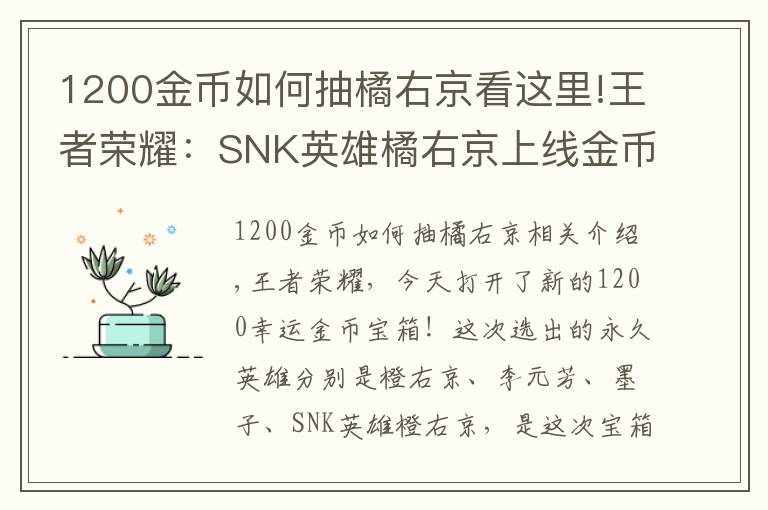 1200金币如何抽橘右京看这里!王者荣耀：SNK英雄橘右京上线金币

1200金币如何抽橘右京相关介绍，王者荣耀，今天打开了新的1200幸运金币宝箱！这次选出的永久英雄分别是橙右京、李元芳、墨子、SNK英雄橙右京，是这次宝箱